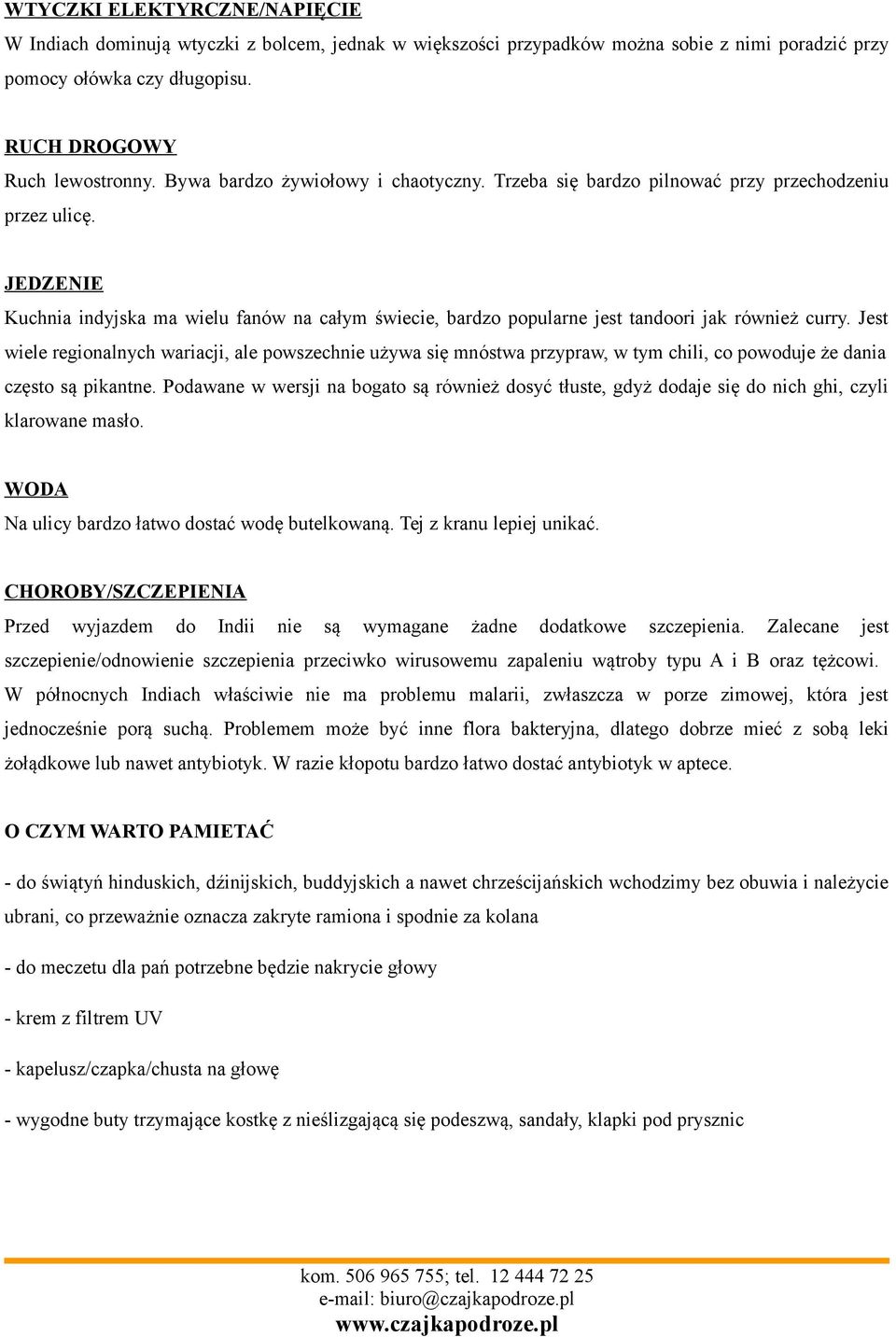 WTYCZKI ELEKTYRCZNE/NAPIĘCIE
W Indiach dominują wtyczki z bolcem, jednak w większości przypadków można sobie z nimi poradzić przy pomocy ołówka czy długopisu.

RUCH DROGOWY
Ruch lewostronny. Bywa bardzo żywiołowy i chaotyczny. Trzeba się bardzo pilnować przy przechodzeniu przez ulicę.

JEDZENIE
Kuchnia indyjska ma wielu fanów na całym świecie, bardzo popularne jest tandoori jak również curry. Jest wiele regionalnych wariacji, ale powszechnie używa się mnóstwa przypraw, w tym chili, co powoduje że dania często są pikantne. Podawane w wersji na bogato są również dosyć tłuste, gdyż dodaje się do nich ghi, czyli klarowane masło.

WODA
Na ulicy bardzo łatwo dostać wodę butelkowaną. Tej z kranu lepiej unikać.

CHOROBY/SZCZEPIENIA
Przed wyjazdem do Indii nie są wymagane żadne dodatkowe szczepienia. Zalecane jest szczepienie/odnowienie szczepienia przeciwko wirusowemu zapaleniu wątroby typu A i B oraz tężcowi. W północnych Indiach właściwie nie ma problemu malarii, zwłaszcza w porze zimowej, która jest jednocześnie porą suchą. Problemem może być inne flora bakteryjna, dlatego dobrze mieć z sobą leki żołądkowe lub nawet antybiotyk. W razie kłopotu bardzo łatwo dostać antybiotyk w aptece.

O CZYM WARTO PAMIETAĆ

- do świątyń hinduskich, dźinijskich, buddyjskich a nawet chrześcijańskich wchodzimy bez obuwia i należycie ubrani, co przeważnie oznacza zakryte ramiona i spodnie za kolana

- do meczetu dla pań potrzebne będzie nakrycie głowy

- krem z filtrem UV

- kapelusz/czapka/chusta na głowę

- wygodne buty trzymające kostkę z nieślizgającą się podeszwą, sandały, klapki pod prysznic

kom. 506 965 755; tel. 12 444 72 25
e-mail: biuro@czajkapodroze.pl
www.czajkapodroze.pl